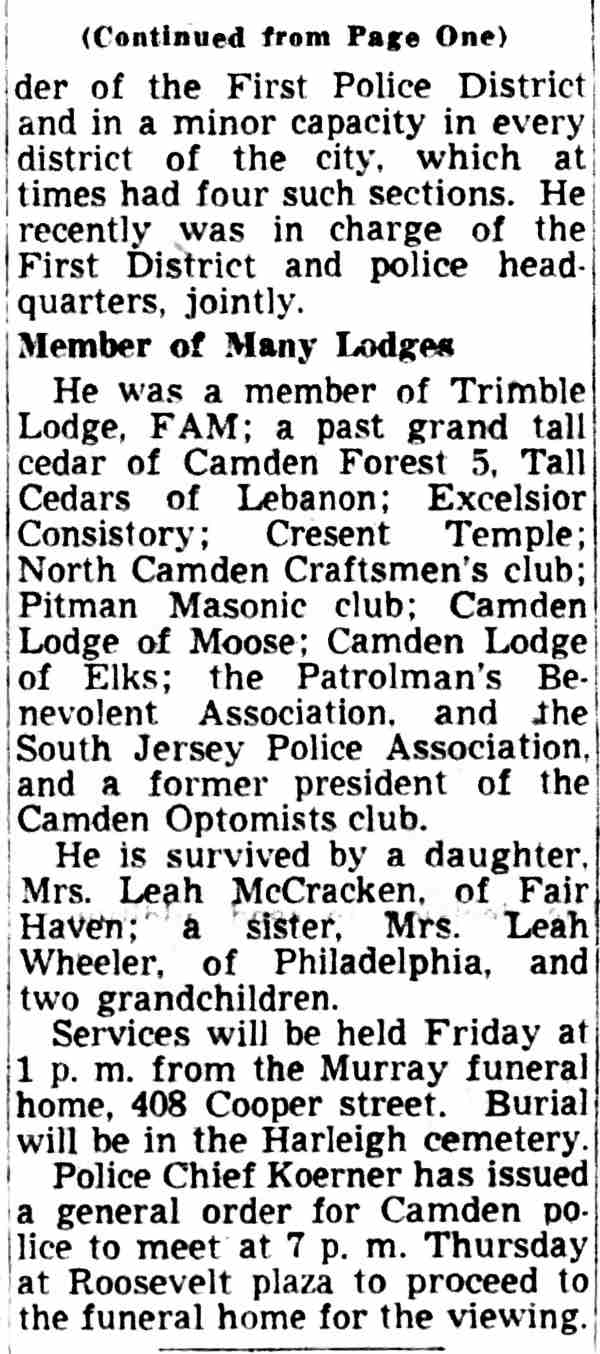 (Continued from Page One)

der of the First Police District and in a minor capacity in every district of the city, which at times had four such sections. He recently was in charge of the First District and police headquarters, jointly.

Member of Many Lodges

He was a member of Trimble Lodge, FAM; a past grand tall cedar of Camden Forest 5, Tall Cedars of Lebanon; Excelsior Consistory; Cresent Temple; North Camden Craftsmen's club; Pitman Masonic club; Camden Lodge of Moose; Camden Lodge of Elks; the Patrolman's Benevolent Association, and the South Jersey Police Association, and a former president of the Camden Optomists club.

He is survived by a daughter, Mrs. Leah McCracken, of Fair Haven; a sister, Mrs. Leah Wheeler, of Philadelphia, and two grandchildren.

Services will be held Friday at 1 p. m. from the Murray funeral home, 408 Cooper street. Burial will be in the Harleigh cemetery.

Police Chief Koerner has issued a general order for Camden police to meet at 7 p. m. Thursday at Roosevelt plaza to proceed to the funeral home for the viewing.